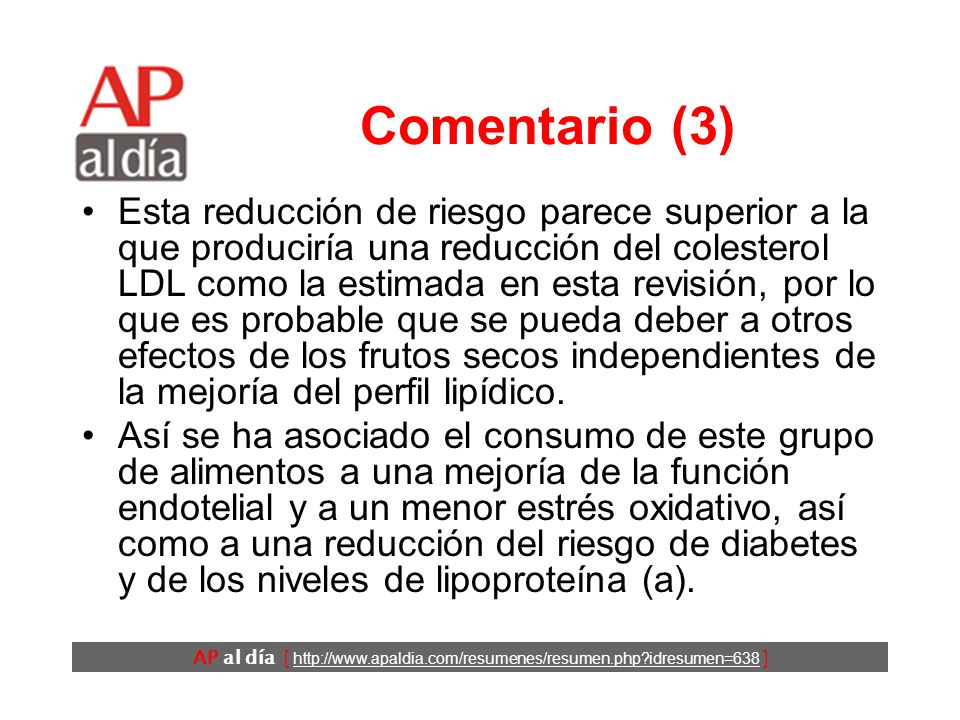 AP
al día

Comentario (3)

• Esta reducción de riesgo parece superior a la que produciría una reducción del colesterol LDL como la estimada en esta revisión, por lo que es probable que se pueda deber a otros efectos de los frutos secos independientes de la mejoría del perfil lipídico.

• Así se ha asociado el consumo de este grupo de alimentos a una mejoría de la función endotelial y a un menor estrés oxidativo, así como a una reducción del riesgo de diabetes y de los niveles de lipoproteína (a).

AP al día [ http://www.apaldia.com/resumenes/resumen.php?idresumen=638 ]